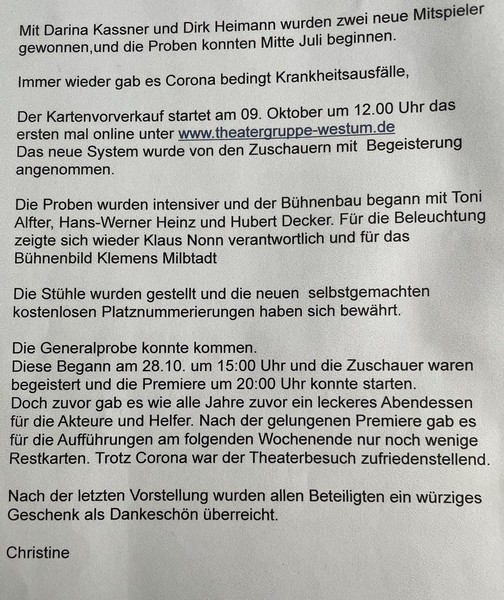 Mit Darina Kassner und Dirk Heimann wurden zwei neue Mitspieler gewonnen,und die Proben konnten Mitte Juli beginnen.

Immer wieder gab es Corona bedingt Krankheitsausfälle,

Der Kartenvorverkauf startet am 09. Oktober um 12.00 Uhr das ersten mal online unter www.theatergruppe-westum.de
Das neue System wurde von den Zuschauern mit Begeisterung angenommen.

Die Proben wurden intensiver und der Bühnenbau begann mit Toni Alfter, Hans-Werner Heinz und Hubert Decker. Für die Beleuchtung zeigte sich wieder Klaus Nonn verantwortlich und für das Bühnenbild Klemens Milbtadt

Die Stühle wurden gestellt und die neuen selbstgemachten kostenlosen Platznummerierungen haben sich bewährt.

Die Generalprobe konnte kommen.
Diese Begann am 28.10. um 15:00 Uhr und die Zuschauer waren begeistert und die Premiere um 20:00 Uhr konnte starten.
Doch zuvor gab es wie alle Jahre zuvor ein leckeres Abendessen für die Akteure und Helfer. Nach der gelungenen Premiere gab es für die Aufführungen am folgenden Wochenende nur noch wenige Restkarten. Trotz Corona war der Theaterbesuch zufriedenstellend.

Nach der letzten Vorstellung wurden allen Beteiligten ein würziges Geschenk als Dankeschön überreicht.

Christine